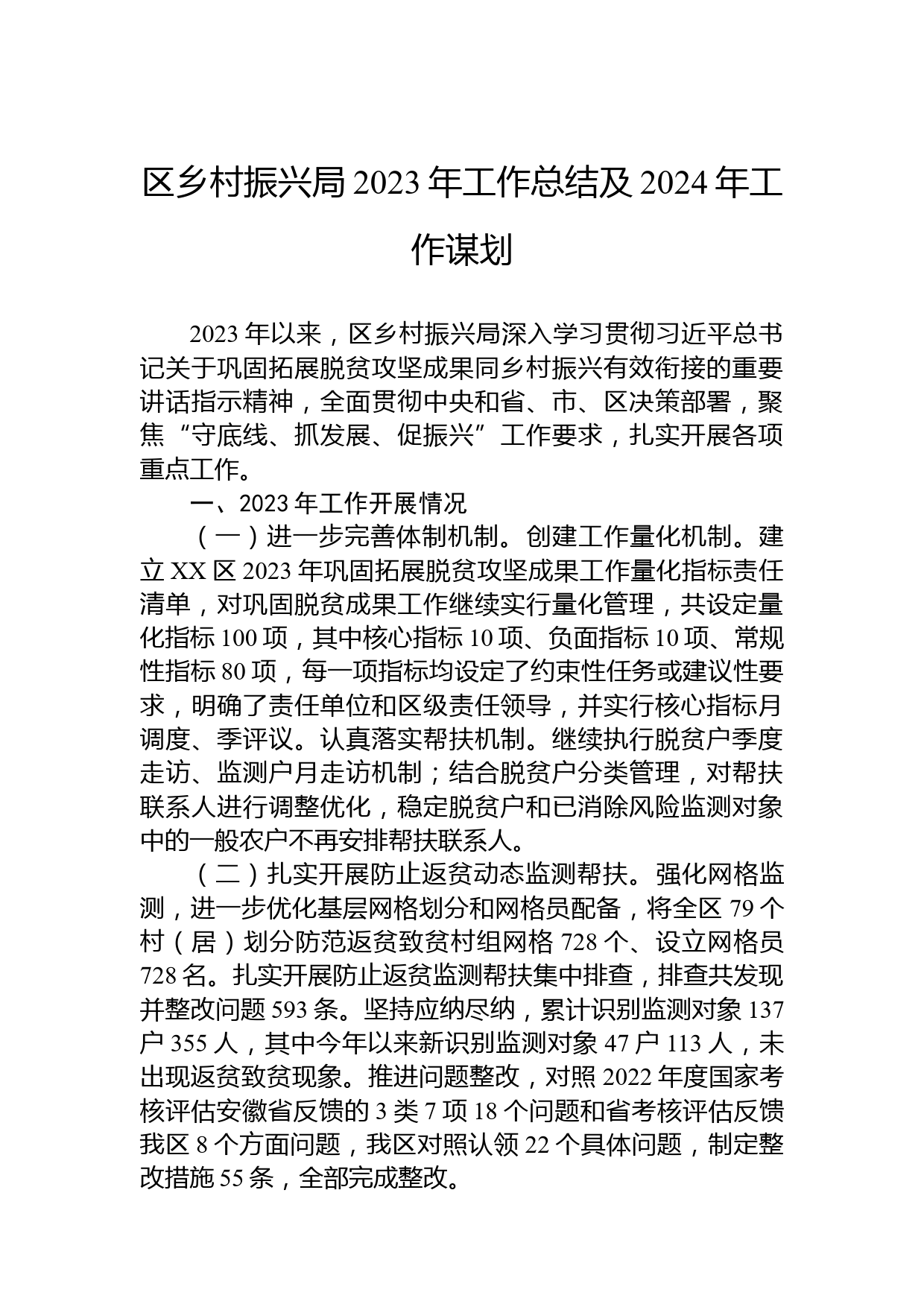 区乡村振兴局 2023 年工作总结及 2024 年工作谋划

2023 年以来，区乡村振兴局深入学习贯彻习近平总书记关于巩固拓展脱贫攻坚成果同乡村振兴有效衔接的重要讲话指示精神，全面贯彻中央和省、市、区决策部署，聚焦“守底线、抓发展、促振兴”工作要求，扎实开展各项重点工作。

一、2023 年工作开展情况

（一）进一步完善体制机制。创建工作量化机制。建立 XX 区 2023 年巩固拓展脱贫攻坚成果工作量化指标责任清单，对巩固脱贫成果工作继续实行量化管理，共设定量化指标 100 项，其中核心指标 10 项、负面指标 10 项、常规性指标 80 项，每一项指标均设定了约束性任务或建议性要求，明确了责任单位和区级责任领导，并实行核心指标月调度、季评议。认真落实帮扶机制。继续执行脱贫户季度走访、监测户月走访机制；结合脱贫户分类管理，对帮扶联系人进行调整优化，稳定脱贫户和已消除风险监测对象中的一般农户不再安排帮扶联系人。

（二）扎实开展防止返贫动态监测帮扶。强化网格监测，进一步优化基层网格划分和网格员配备，将全区 79 个村（居）划分防范返贫致贫村组网格 728 个、设立网格员 728 名。扎实开展防止返贫监测帮扶集中排查，排查共发现并整改问题 593 条。坚持应纳尽纳，累计识别监测对象 137 户 355 人，其中今年以来新识别监测对象 47 户 113 人，未出现返贫致贫现象。推进问题整改，对照 2022 年度国家考核评估安徽省反馈的 3 类 7 项 18 个问题和省考核评估反馈我区 8 个方面问题，我区对照认领 22 个具体问题，制定整改措施 55 条，全部完成整改。